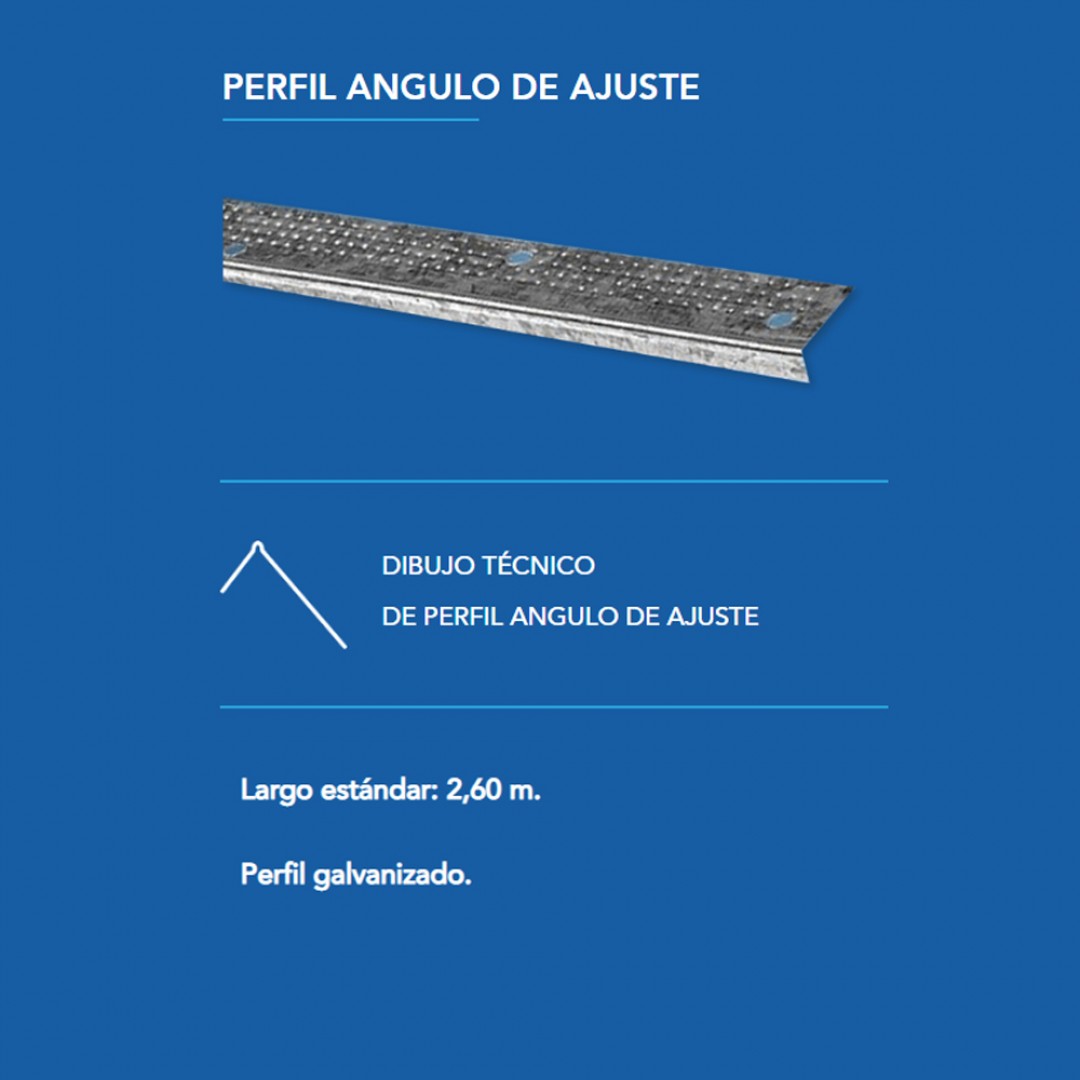 PERFIL ANGULO DE AJUSTE

DIBUJO TÉCNICO
DE PERFIL ANGULO DE AJUSTE

Largo estándar: 2,60 m.

Perfil galvanizado.